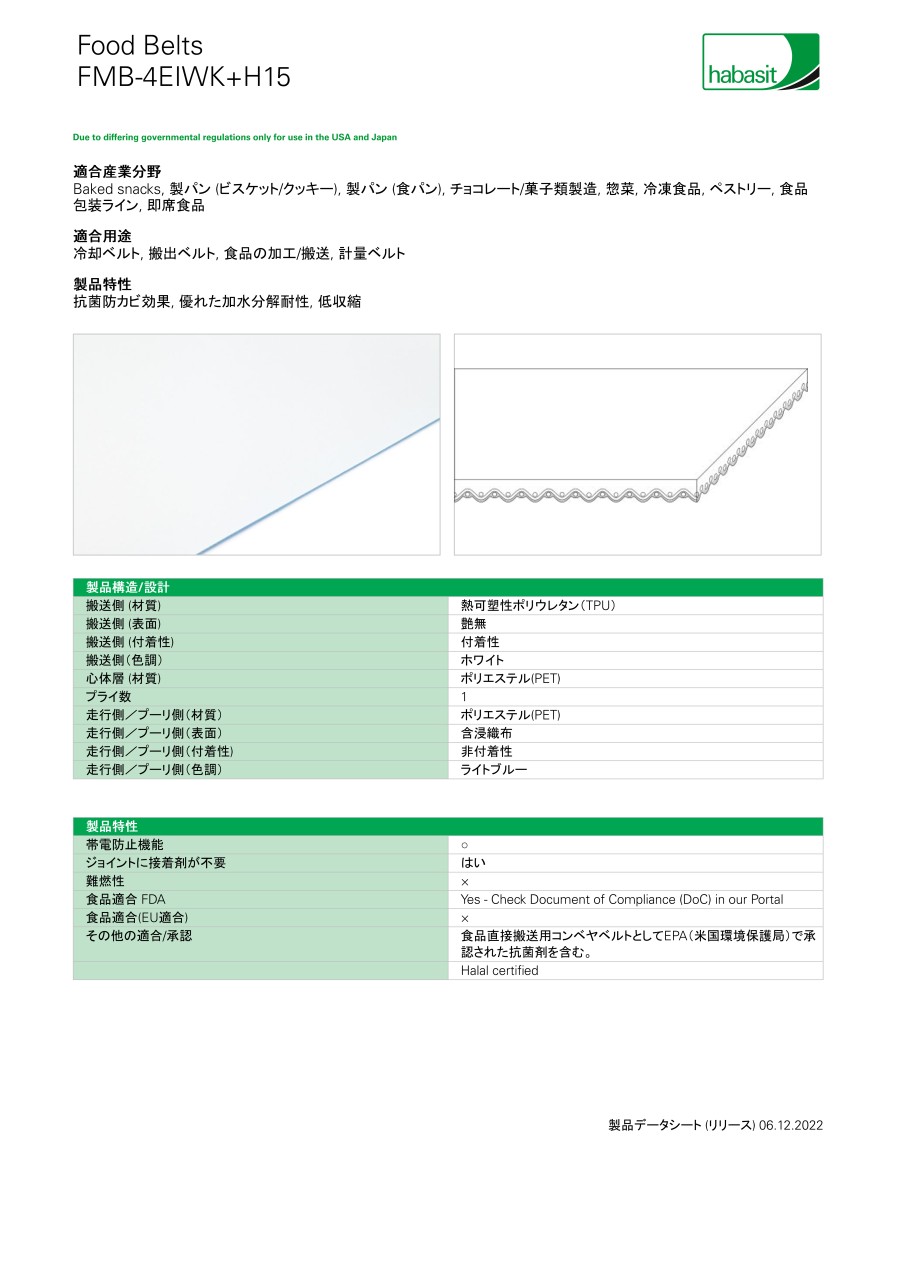 Food Belts
FMB-4EIWK+H15

habasit

Due to differing governmental regulations only for use in the USA and Japan

適合産業分野
Baked snacks, 製パン (ビスケット/クッキー), 製パン (食パン), チョコレート/菓子類製造, 惣菜, 冷凍食品, ペストリー, 食品包装ライン, 即席食品

適合用途
冷却ベルト, 搬出ベルト, 食品の加工/搬送, 計量ベルト

製品特性
抗菌防カビ効果, 優れた加水分解耐性, 低収縮

| 製品構造/設計 | |
|---|---|
| 搬送側 (材質) | 熱可塑性ポリウレタン(TPU) |
| 搬送側 (表面) | 艶無 |
| 搬送側 (付着性) | 付着性 |
| 搬送側(色調) | ホワイト |
| 心体層 (材質) | ポリエステル(PET) |
| プライ数 | 1 |
| 走行側／プーリ側(材質) | ポリエステル(PET) |
| 走行側／プーリ側(表面) | 含浸織布 |
| 走行側／プーリ側(付着性) | 非付着性 |
| 走行側／プーリ側(色調) | ライトブルー |

| 製品特性 | |
|---|---|
| 帯電防止機能 | ○ |
| ジョイントに接着剤が不要 | はい |
| 難燃性 | × |
| 食品適合 FDA | Yes - Check Document of Compliance (DoC) in our Portal |
| 食品適合(EU適合) | × |
| その他の適合/承認 | 食品直接搬送用コンベヤベルトとしてEPA(米国環境保護局)で承認された抗菌剤を含む。 |
| | Halal certified |

製品データシート (リリース) 06.12.2022